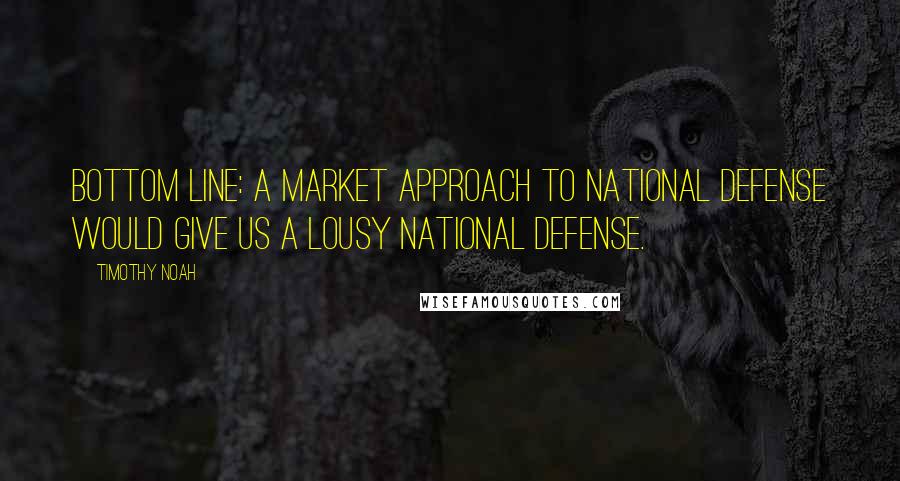 BOTTOM LINE: A MARKET APPROACH TO NATIONAL DEFENSE WOULD GIVE US A LOUSY NATIONAL DEFENSE.

TIMOTHY NOAH

WISEFAMOUSQUOTES.COM